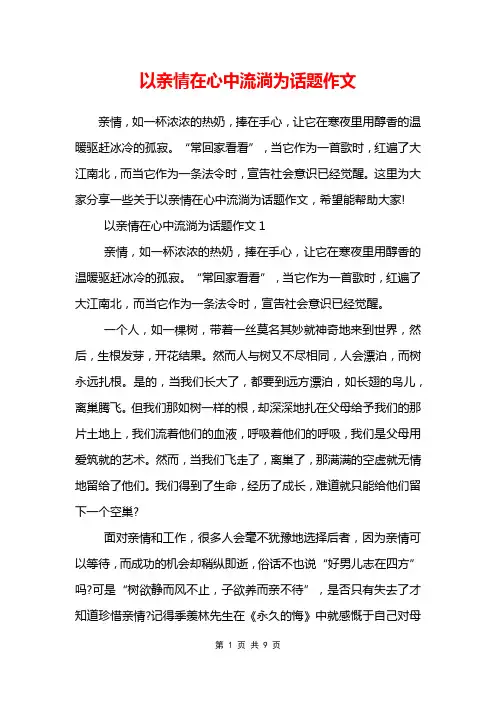 以亲情在心中流淌为话题作文

亲情，如一杯浓浓的热奶，捧在手心，让它在寒夜里用醇香的温暖驱赶冰冷的孤寂。“常回家看看”，当它作为一首歌时，红遍了大江南北，而当它作为一条法令时，宣告社会意识已经觉醒。这里为大家分享一些关于以亲情在心中流淌为话题作文，希望能帮助大家!

以亲情在心中流淌为话题作文 1

亲情，如一杯浓浓的热奶，捧在手心，让它在寒夜里用醇香的温暖驱赶冰冷的孤寂。“常回家看看”，当它作为一首歌时，红遍了大江南北，而当它作为一条法令时，宣告社会意识已经觉醒。

一个人，如一棵树，带着一丝莫名其妙就神奇地来到世界，然后，生根发芽，开花结果。然而人与树又不尽相同，人会漂泊，而树永远扎根。是的，当我们长大了，都要到远方漂泊，如长翅的鸟儿，离巢腾飞。但我们那如树一样的根，却深深地扎在父母给予我们的那片土地上，我们流着他们的血液，呼吸着他们的呼吸，我们是父母用爱筑就的艺术。然而，当我们飞走了，离巢了，那满满的空虚就无情地留给了他们。我们得到了生命，经历了成长，难道就只能给他们留下一个空巢?

面对亲情和工作，很多人会毫不犹豫地选择后者，因为亲情可以等待，而成功的机会却稍纵即逝，俗话不也说“好男儿志在四方”吗?可是“树欲静而风不止，子欲养而亲不待”，是否只有失去了才知道珍惜亲情?记得季羡林先生在《永久的悔》中就感慨于自己对母

第 1 页 共 9 页